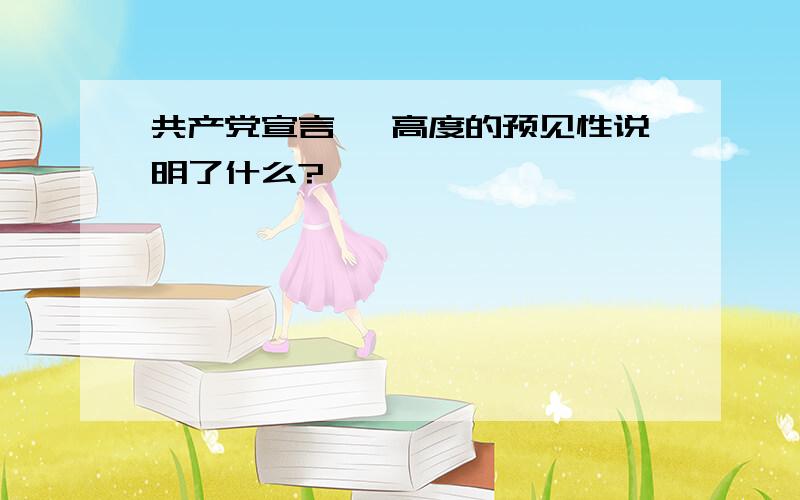 共产党宣言 高度的预见性说明了什么?